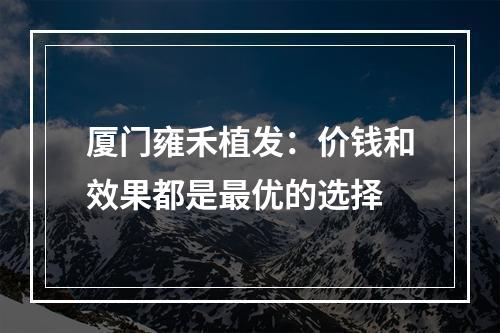 厦门雍禾植发：价钱和效果都是最优的选择